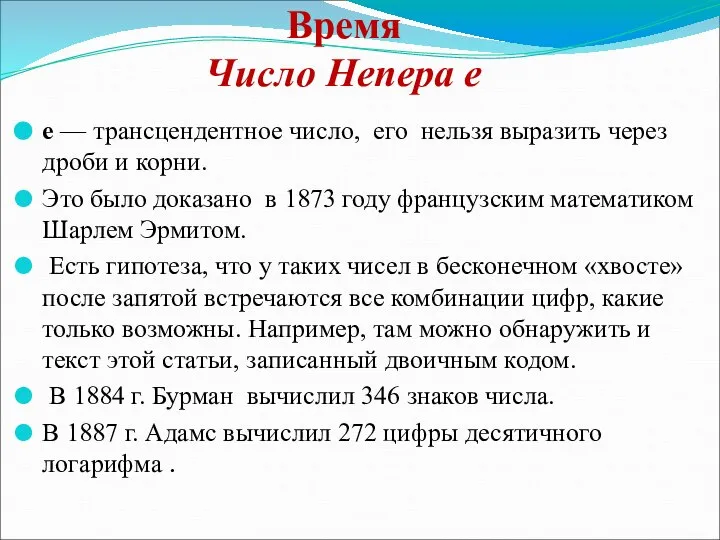 Время
Число Непера е

е — трансцендентное число, его нельзя выразить через дроби и корни.

Это было доказано в 1873 году французским математиком Шарлем Эрмитом.

Есть гипотеза, что у таких чисел в бесконечном «хвосте» после запятой встречаются все комбинации цифр, какие только возможны. Например, там можно обнаружить и текст этой статьи, записанный двоичным кодом.

В 1884 г. Бурман вычислил 346 знаков числа.

В 1887 г. Адамс вычислил 272 цифры десятичного логарифма .